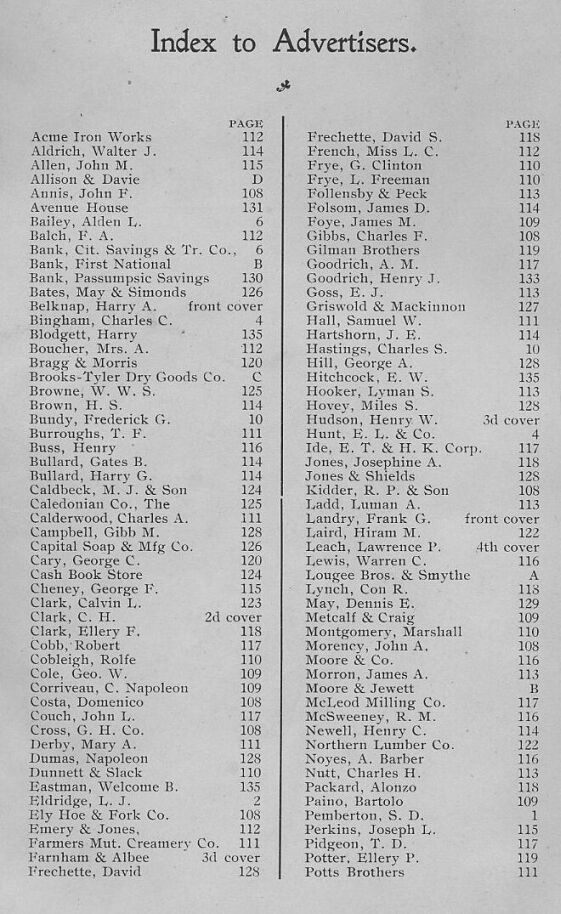 Index to Advertisers.

| | PAGE |
|---|---|
| Acme Iron Works | 112 |
| Aldrich, Walter J. | 114 |
| Allen, John M. | 115 |
| Allison & Davie | D |
| Annis, John F. | 108 |
| Avenue House | 131 |
| Bailey, Alden L. | 6 |
| Balch, F. A. | 112 |
| Bank, Cit. Savings & Tr. Co., | 6 |
| Bank, First National | B |
| Bank, Passumpsic Savings | 130 |
| Bates, May & Simonds | 126 |
| Belknap, Harry A. | front cover |
| Bingham, Charles C. | 4 |
| Blodgett, Harry | 135 |
| Boucher, Mrs. A. | 112 |
| Bragg & Morris | 120 |
| Brooks-Tyler Dry Goods Co. | C |
| Browne, W. W. S. | 125 |
| Brown, H. S. | 114 |
| Bundy, Frederick G. | 10 |
| Burroughs, T. F. | 111 |
| Buss, Henry | 116 |
| Bullard, Gates B. | 114 |
| Bullard, Harry G. | 114 |
| Caldbeck, M. J. & Son | 124 |
| Caledonian Co., The | 125 |
| Calderwood, Charles A. | 111 |
| Campbell, Gibb M. | 128 |
| Capital Soap & Mfg Co. | 126 |
| Cary, George C. | 120 |
| Cash Book Store | 124 |
| Cheney, George F. | 115 |
| Clark, Calvin L. | 123 |
| Clark, C. H. | 2d cover |
| Clark, Ellery F. | 118 |
| Cobb, Robert | 117 |
| Cobleigh, Rolfe | 110 |
| Cole, Geo. W. | 109 |
| Corriveau, C. Napoleon | 109 |
| Costa, Domenico | 108 |
| Couch, John L. | 117 |
| Cross, G. H. Co. | 108 |
| Derby, Mary A. | 111 |
| Dumas, Napoleon | 128 |
| Dunnett & Slack | 110 |
| Eastman, Welcome B. | 135 |
| Eldridge, L. J. | 2 |
| Ely Hoe & Fork Co. | 108 |
| Emery & Jones, | 112 |
| Farmers Mut. Creamery Co. | 111 |
| Farnham & Albee | 3d cover |
| Frechette, David | 128 |

| | PAGE |
|---|---|
| Frechette, David S. | 118 |
| French, Miss L. C. | 112 |
| Frye, G. Clinton | 110 |
| Frye, L. Freeman | 110 |
| Follensby & Peck | 113 |
| Folsom, James D. | 114 |
| Foye, James M. | 109 |
| Gibbs, Charles F. | 108 |
| Gilman Brothers | 119 |
| Goodrich, A. M. | 117 |
| Goodrich, Henry J. | 133 |
| Goss, E. J. | 113 |
| Griswold & Mackinnon | 127 |
| Hall, Samuel W. | 111 |
| Hartshorn, J. E. | 114 |
| Hastings, Charles S. | 10 |
| Hill, George A. | 128 |
| Hitchcock, E. W. | 135 |
| Hooker, Lyman S. | 113 |
| Hovey, Miles S. | 128 |
| Hudson, Henry W. | 3d cover |
| Hunt, E. L. & Co. | 4 |
| Ide, E. T. & H. K. Corp. | 117 |
| Jones, Josephine A. | 118 |
| Jones & Shields | 128 |
| Kidder, R. P. & Son | 108 |
| Ladd, Luman A. | 113 |
| Landry, Frank G. | front cover |
| Laird, Hiram M. | 122 |
| Leach, Lawrence P. | 4th cover |
| Lewis, Warren C. | 116 |
| Lougee Bros. & Smythe | A |
| Lynch, Con R. | 118 |
| May, Dennis E. | 129 |
| Metcalf & Craig | 109 |
| Montgomery, Marshall | 110 |
| Morency, John A. | 108 |
| Moore & Co. | 116 |
| Morron, James A. | 113 |
| Moore & Jewett | B |
| McLeod Milling Co. | 117 |
| McSweeney, R. M. | 116 |
| Newell, Henry C. | 114 |
| Northern Lumber Co. | 122 |
| Noyes, A. Barber | 116 |
| Nutt, Charles H. | 113 |
| Packard, Alonzo | 118 |
| Paino, Bartolo | 109 |
| Pemberton, S. D. | 1 |
| Perkins, Joseph L. | 115 |
| Pidgeon, T. D. | 117 |
| Potter, Ellery P. | 119 |
| Potts Brothers | 111 |